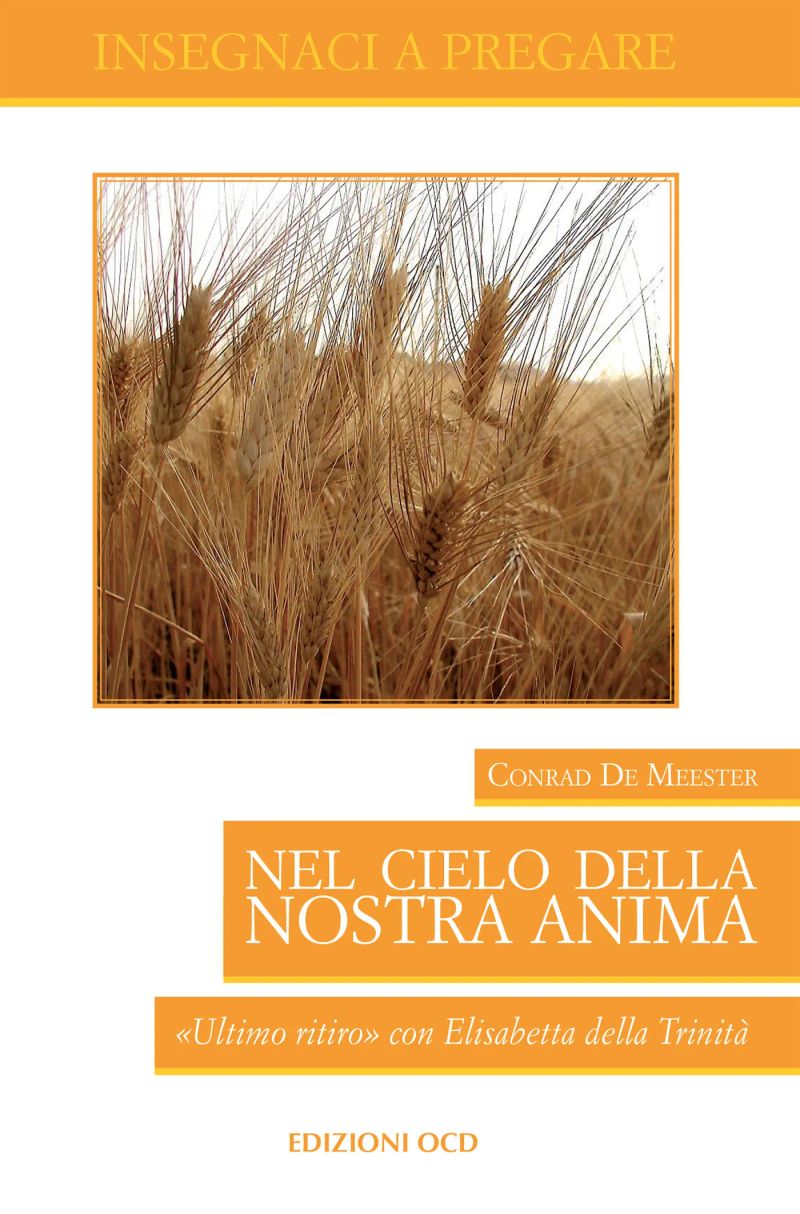 INSEGNACI A PREGARE

CONRAD DE MEESTER

NEL CIELO DELLA NOSTRA ANIMA

«Ultimo ritiro» con Elisabetta della Trinità

EDIZIONI OCD